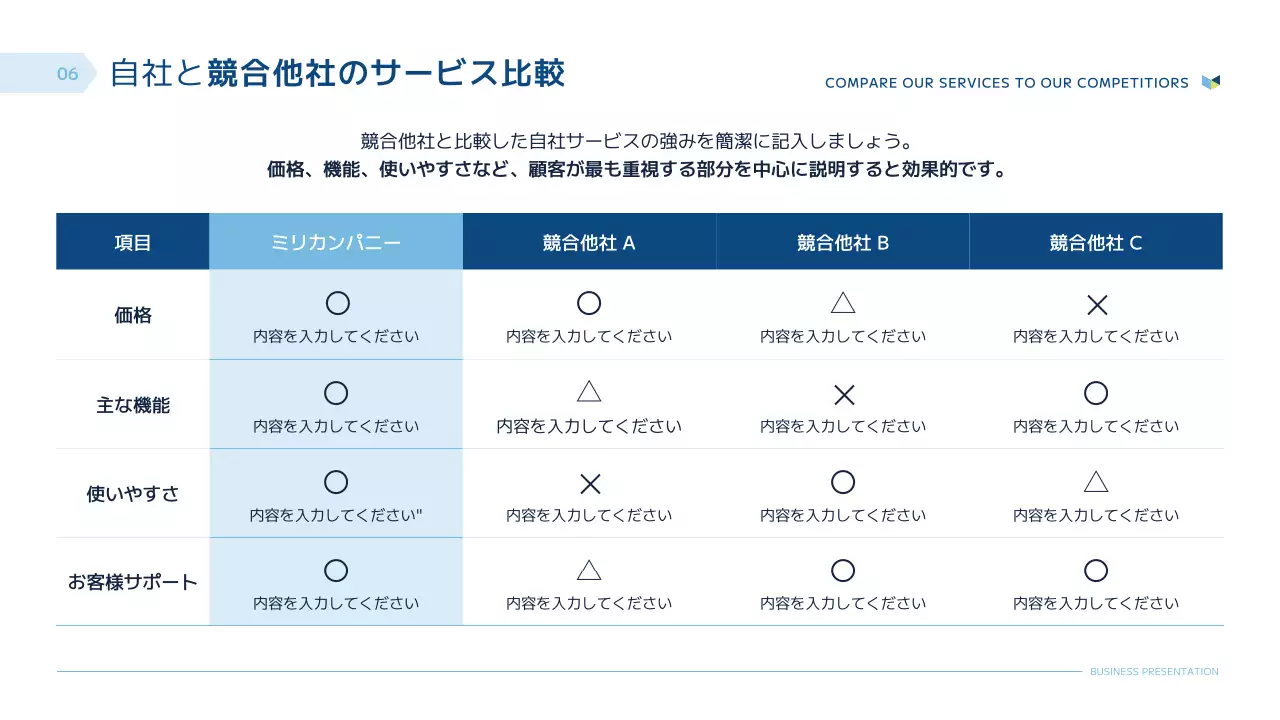 06 自社と競合他社のサービス比較

COMPARE OUR SERVICES TO OUR COMPETITIORS

競合他社と比較した自社サービスの強みを簡潔に記入しましょう。
価格、機能、使いやすさなど、顧客が最も重視する部分を中心に説明すると効果的です。

| 項目 | ミリカンパニー | 競合他社 A | 競合他社 B | 競合他社 C |
|---|---|---|---|---|
| 価格 | ○ 内容を入力してください | ○ 内容を入力してください | △ 内容を入力してください | × 内容を入力してください |
| 主な機能 | ○ 内容を入力してください | △ 内容を入力してください | × 内容を入力してください | ○ 内容を入力してください |
| 使いやすさ | ○ 内容を入力してください" | × 内容を入力してください | ○ 内容を入力してください | △ 内容を入力してください |
| お客様サポート | ○ 内容を入力してください | △ 内容を入力してください | ○ 内容を入力してください | ○ 内容を入力してください |

BUSINESS PRESENTATION